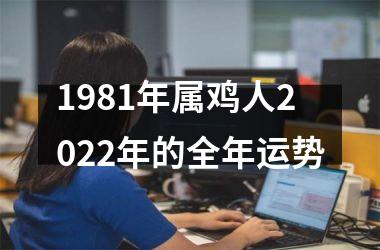 1981年属鸡人2022年的全年运势